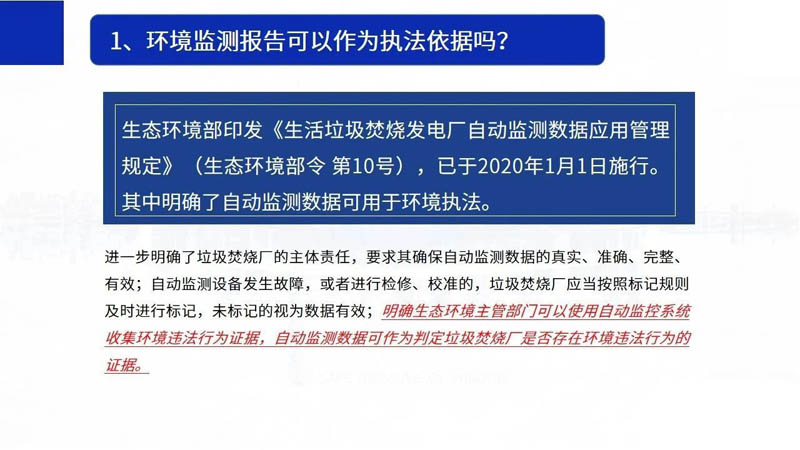 1、环境监测报告可以作为执法依据吗？

生态环境部印发《生活垃圾焚烧发电厂自动监测数据应用管理规定》（生态环境部令 第10号），已于2020年1月1日施行。其中明确了自动监测数据可用于环境执法。

进一步明确了垃圾焚烧厂的主体责任，要求其确保自动监测数据的真实、准确、完整、有效；自动监测设备发生故障，或者进行检修、校准的，垃圾焚烧厂应当按照标记规则及时进行标记，未标记的视为数据有效；明确生态环境主管部门可以使用自动监控系统收集环境违法行为证据，自动监测数据可作为判定垃圾焚烧厂是否存在环境违法行为的证据。